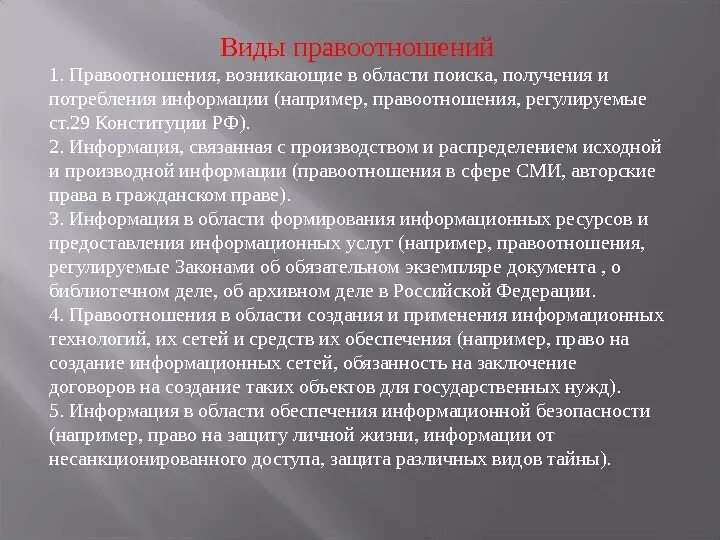 Виды правоотношений

1. Правоотношения, возникающие в области поиска, получения и потребления информации (например, правоотношения, регулируемые ст.29 Конституции РФ).
2. Информация, связанная с производством и распределением исходной и производной информации (правоотношения в сфере СМИ, авторские права в гражданском праве).
3. Информация в области формирования информационных ресурсов и предоставления информационных услуг (например, правоотношения, регулируемые Законами об обязательном экземпляре документа , о библиотечном деле, об архивном деле в Российской Федерации.
4. Правоотношения в области создания и применения информационных технологий, их сетей и средств их обеспечения (например, право на создание информационных сетей, обязанность на заключение договоров на создание таких объектов для государственных нужд).
5. Информация в области обеспечения информационной безопасности (например, право на защиту личной жизни, информации от несанкционированного доступа, защита различных видов тайны).